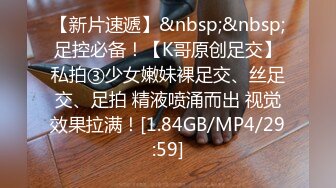 【新片速遞】&nbsp;&nbsp;足控必备！【K哥原创足交】私拍③少女嫩妹裸足交、丝足交、足拍 精液喷涌而出 视觉效果拉满！[1.84GB/MP4/29:59]